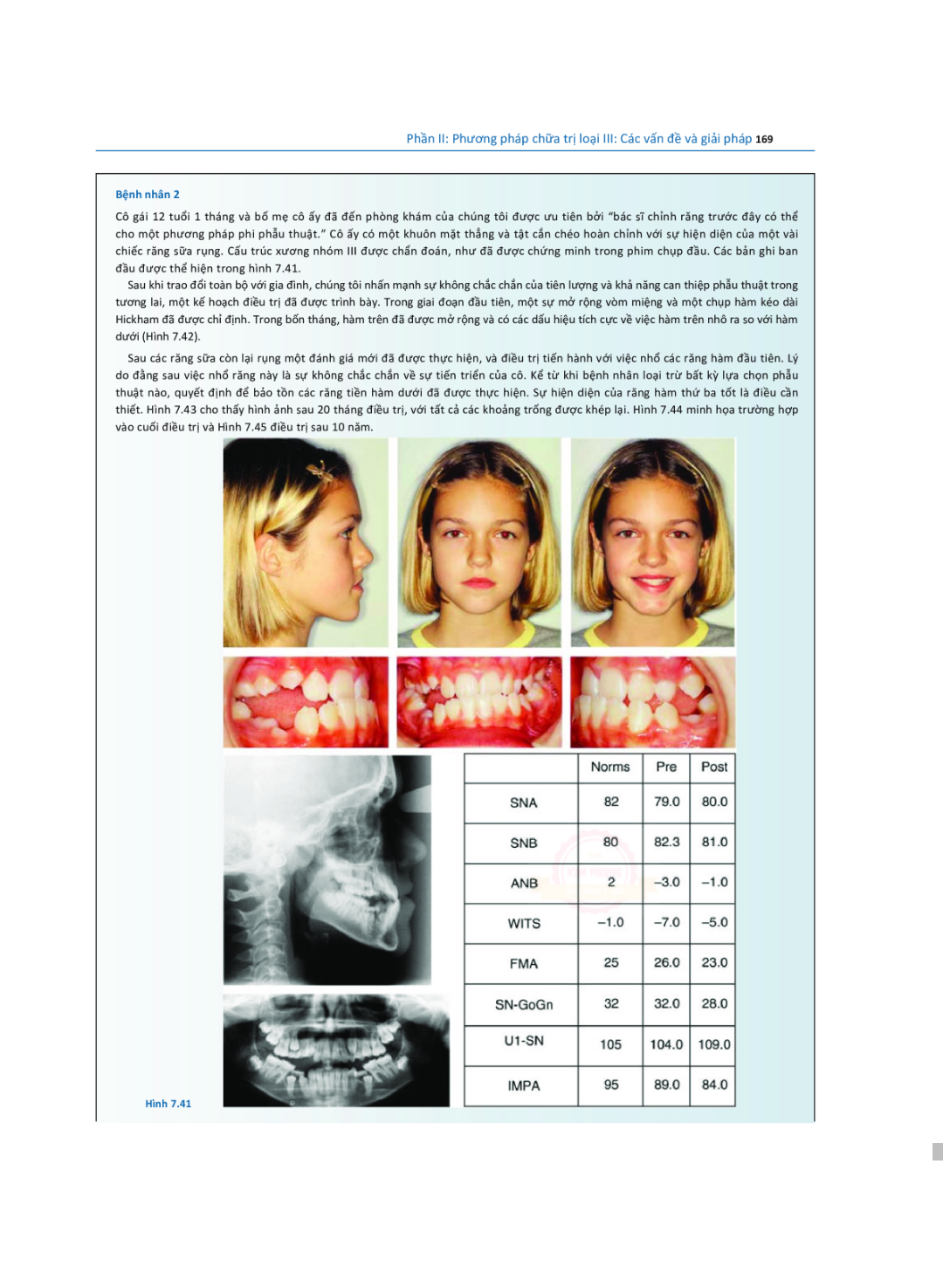 Phần II: Phương pháp chữa trị loại III: Các vấn đề và giải pháp 169

Bệnh nhân 2

Cô gái 12 tuổi 1 tháng và bố mẹ cô ấy đã đến phòng khám của chúng tôi được ưu tiên bởi "bác sĩ chỉnh răng trước đây có thể cho một phương pháp phi phẫu thuật." Cô ấy có một khuôn mặt thẳng và tật cắn chéo hoàn chỉnh với sự hiện diện của một vài chiếc răng sữa rụng. Cấu trúc xương nhóm III được chẩn đoán, như đã được chứng minh trong phim chụp đầu. Các bản ghi ban đầu được thể hiện trong hình 7.41.

Sau khi trao đổi toàn bộ với gia đình, chúng tôi nhấn mạnh sự không chắc chắn của tiên lượng và khả năng can thiệp phẫu thuật trong tương lai, một kế hoạch điều trị đã được trình bày. Trong giai đoạn đầu tiên, một sự mở rộng vòm miệng và một chụp hàm kéo dài Hickham đã được chỉ định. Trong bốn tháng, hàm trên đã được mở rộng và có các dấu hiệu tích cực về việc hàm trên nhô ra so với hàm dưới (Hình 7.42).

Sau các răng sữa còn lại rụng một đánh giá mới đã được thực hiện, và điều trị tiến hành với việc nhổ các răng hàm đầu tiên. Lý do đằng sau việc nhổ răng này là sự không chắc chắn về sự tiến triển của cô. Kể từ khi bệnh nhân loại trừ bất kỳ lựa chọn phẫu thuật nào, quyết định để bảo tồn các răng tiền hàm dưới đã được thực hiện. Sự hiện diện của răng hàm thứ ba tốt là điều cần thiết. Hình 7.43 cho thấy hình ảnh sau 20 tháng điều trị, với tất cả các khoảng trống được khép lại. Hình 7.44 minh họa trường hợp vào cuối điều trị và Hình 7.45 điều trị sau 10 năm.

| | Norms | Pre | Post |
|---|---|---|---|
| SNA | 82 | 79.0 | 80.0 |
| SNB | 80 | 82.3 | 81.0 |
| ANB | 2 | –3.0 | –1.0 |
| WITS | –1.0 | –7.0 | –5.0 |
| FMA | 25 | 26.0 | 23.0 |
| SN-GoGn | 32 | 32.0 | 28.0 |
| U1-SN | 105 | 104.0 | 109.0 |
| IMPA | 95 | 89.0 | 84.0 |

Hình 7.41